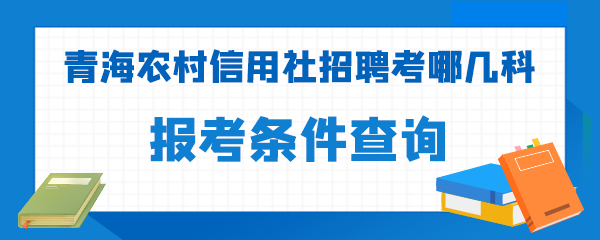 青海农村信用社招聘考哪几科

报考条件查询